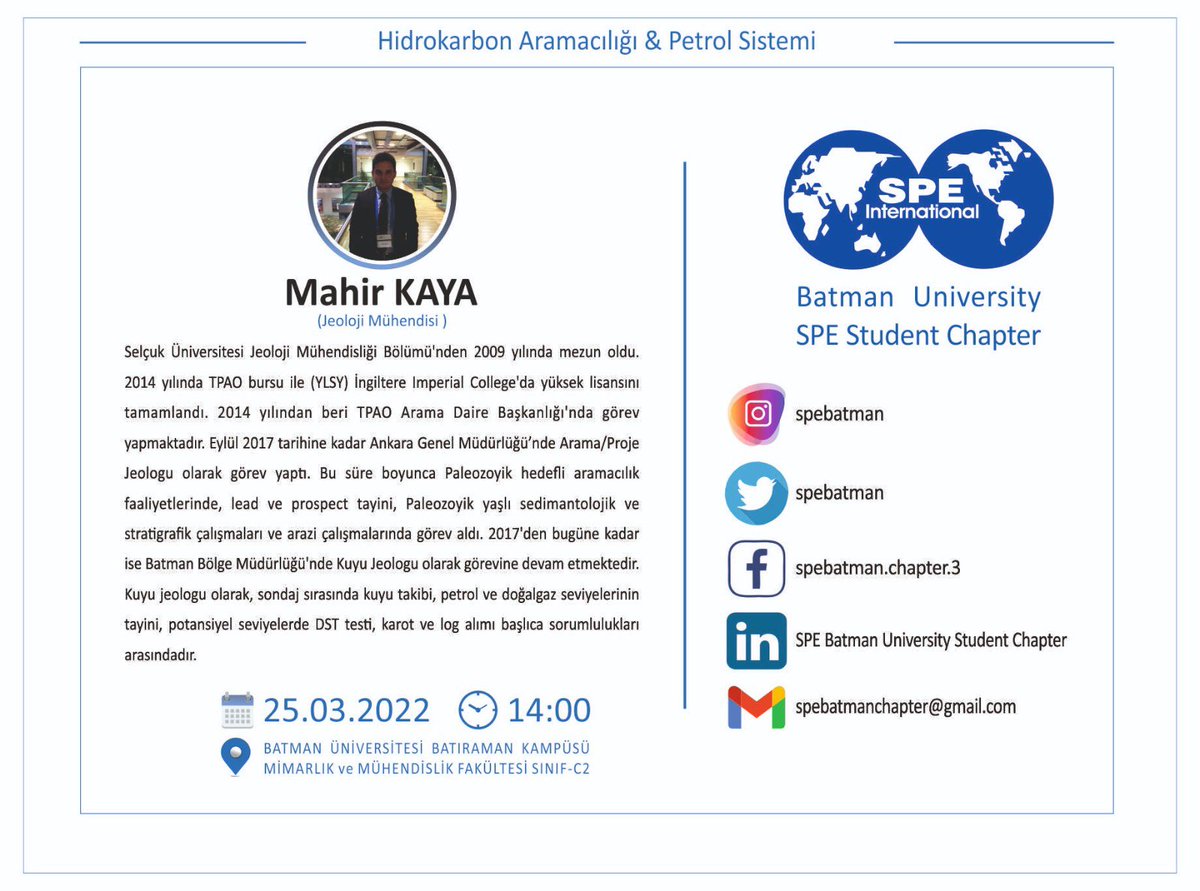 Hidrokarbon Aramacılığı & Petrol Sistemi

Mahir KAYA
(Jeoloji Mühendisi )

Selçuk Üniversitesi Jeoloji Mühendisliği Bölümü'nden 2009 yılında mezun oldu. 2014 yılında TPAO bursu ile (YLSY) İngiltere Imperial College'da yüksek lisansını tamamlandı. 2014 yılından beri TPAO Arama Daire Başkanlığı'nda görev yapmaktadır. Eylül 2017 tarihine kadar Ankara Genel Müdürlüğü'nde Arama/Proje Jeologu olarak görev yaptı. Bu süre boyunca Paleozoyik hedefli aramacılık faaliyetlerinde, lead ve prospect tayini, Paleozoyik yaşlı sedimantolojik ve stratigrafik çalışmaları ve arazi çalışmalarında görev aldı. 2017'den bugüne kadar ise Batman Bölge Müdürlüğü'nde Kuyu Jeologu olarak görevine devam etmektedir. Kuyu jeologu olarak, sondaj sırasında kuyu takibi, petrol ve doğalgaz seviyelerinin tayini, potansiyel seviyelerde DST testi, karot ve log alımı başlıca sorumlulukları arasındadır.

25.03.2022 14:00

BATMAN ÜNİVERSİTESİ BATIRAMAN KAMPÜSÜ
MİMARLIK ve MÜHENDİSLİK FAKÜLTESİ SINIF-C2

SPE International

Batman University
SPE Student Chapter

spebatman
spebatman
spebatman.chapter.3
SPE Batman University Student Chapter
spebatmanchapter@gmail.com